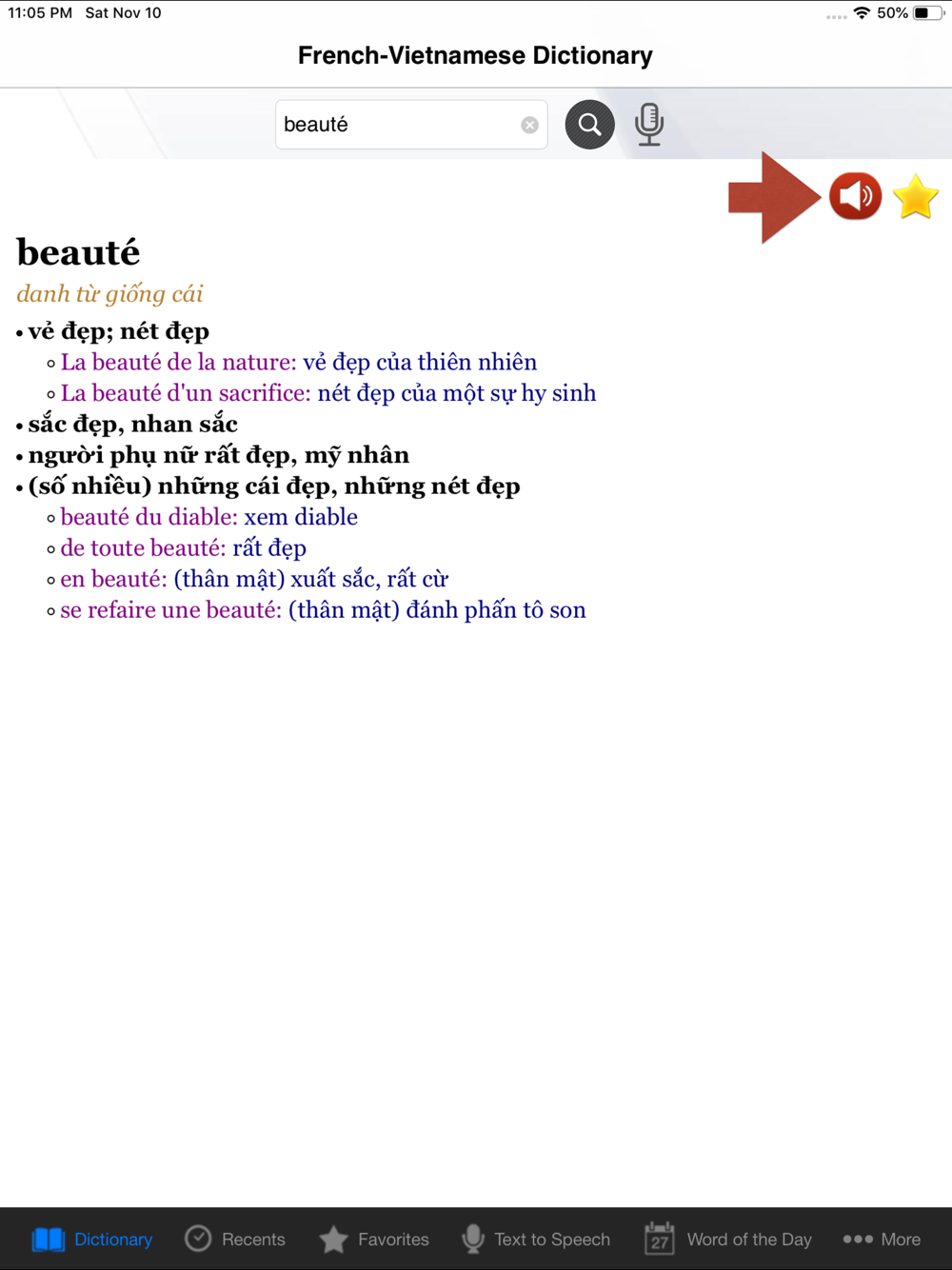 11:05 PM Sat Nov 10

50%

French-Vietnamese Dictionary

beauté

beauté

danh từ giống cái

• vẻ đẹp; nét đẹp
 ◦ La beauté de la nature: vẻ đẹp của thiên nhiên
 ◦ La beauté d'un sacrifice: nét đẹp của một sự hy sinh
• sắc đẹp, nhan sắc
• người phụ nữ rất đẹp, mỹ nhân
• (số nhiều) những cái đẹp, những nét đẹp
 ◦ beauté du diable: xem diable
 ◦ de toute beauté: rất đẹp
 ◦ en beauté: (thân mật) xuất sắc, rất cừ
 ◦ se refaire une beauté: (thân mật) đánh phấn tô son

Dictionary Recents Favorites Text to Speech 27 Word of the Day More